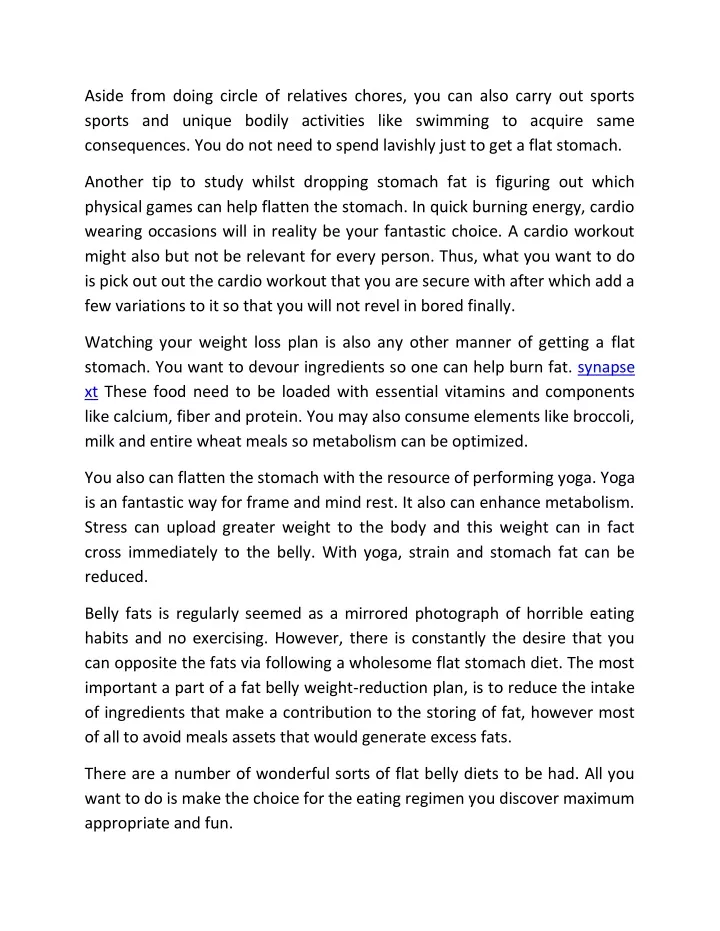 Aside from doing circle of relatives chores, you can also carry out sports sports and unique bodily activities like swimming to acquire same consequences. You do not need to spend lavishly just to get a flat stomach.

Another tip to study whilst dropping stomach fat is figuring out which physical games can help flatten the stomach. In quick burning energy, cardio wearing occasions will in reality be your fantastic choice. A cardio workout might also but not be relevant for every person. Thus, what you want to do is pick out out the cardio workout that you are secure with after which add a few variations to it so that you will not revel in bored finally.

Watching your weight loss plan is also any other manner of getting a flat stomach. You want to devour ingredients so one can help burn fat. synapse xt These food need to be loaded with essential vitamins and components like calcium, fiber and protein. You may also consume elements like broccoli, milk and entire wheat meals so metabolism can be optimized.

You also can flatten the stomach with the resource of performing yoga. Yoga is an fantastic way for frame and mind rest. It also can enhance metabolism. Stress can upload greater weight to the body and this weight can in fact cross immediately to the belly. With yoga, strain and stomach fat can be reduced.

Belly fats is regularly seemed as a mirrored photograph of horrible eating habits and no exercising. However, there is constantly the desire that you can opposite the fats via following a wholesome flat stomach diet. The most important a part of a fat belly weight-reduction plan, is to reduce the intake of ingredients that make a contribution to the storing of fat, however most of all to avoid meals assets that would generate excess fats.

There are a number of wonderful sorts of flat belly diets to be had. All you want to do is make the choice for the eating regimen you discover maximum appropriate and fun.